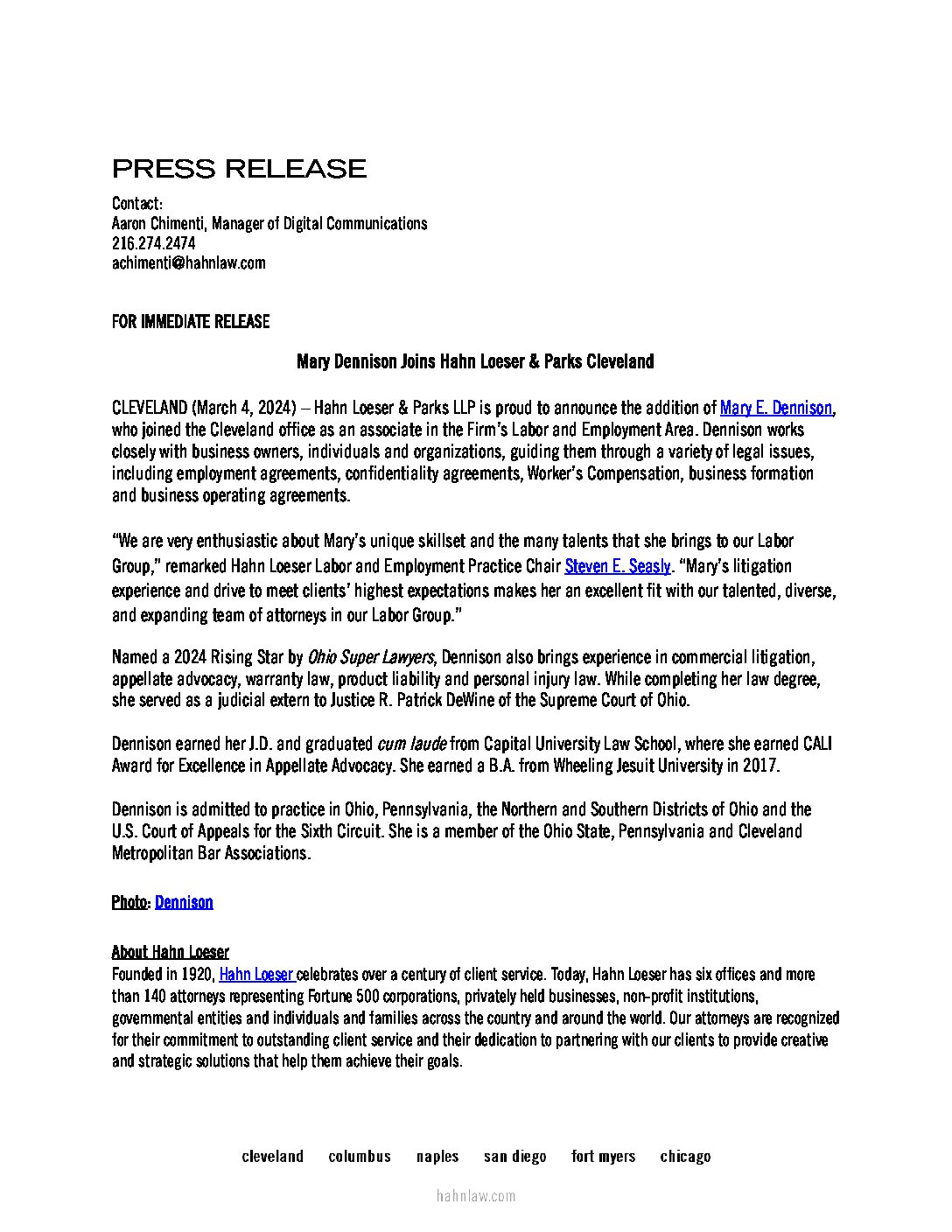 PRESS RELEASE

Contact:
Aaron Chimenti, Manager of Digital Communications
216.274.2474
achimenti@hahnlaw.com

FOR IMMEDIATE RELEASE

Mary Dennison Joins Hahn Loeser & Parks Cleveland

CLEVELAND (March 4, 2024) – Hahn Loeser & Parks LLP is proud to announce the addition of Mary E. Dennison, who joined the Cleveland office as an associate in the Firm's Labor and Employment Area. Dennison works closely with business owners, individuals and organizations, guiding them through a variety of legal issues, including employment agreements, confidentiality agreements, Worker's Compensation, business formation and business operating agreements.

"We are very enthusiastic about Mary's unique skillset and the many talents that she brings to our Labor Group," remarked Hahn Loeser Labor and Employment Practice Chair Steven E. Seasly. "Mary's litigation experience and drive to meet clients' highest expectations makes her an excellent fit with our talented, diverse, and expanding team of attorneys in our Labor Group."

Named a 2024 Rising Star by Ohio Super Lawyers, Dennison also brings experience in commercial litigation, appellate advocacy, warranty law, product liability and personal injury law. While completing her law degree, she served as a judicial extern to Justice R. Patrick DeWine of the Supreme Court of Ohio.

Dennison earned her J.D. and graduated cum laude from Capital University Law School, where she earned CALI Award for Excellence in Appellate Advocacy. She earned a B.A. from Wheeling Jesuit University in 2017.

Dennison is admitted to practice in Ohio, Pennsylvania, the Northern and Southern Districts of Ohio and the U.S. Court of Appeals for the Sixth Circuit. She is a member of the Ohio State, Pennsylvania and Cleveland Metropolitan Bar Associations.

Photo: Dennison

About Hahn Loeser
Founded in 1920, Hahn Loeser celebrates over a century of client service. Today, Hahn Loeser has six offices and more than 140 attorneys representing Fortune 500 corporations, privately held businesses, non-profit institutions, governmental entities and individuals and families across the country and around the world. Our attorneys are recognized for their commitment to outstanding client service and their dedication to partnering with our clients to provide creative and strategic solutions that help them achieve their goals.

cleveland columbus naples san diego fort myers chicago

hahnlaw.com